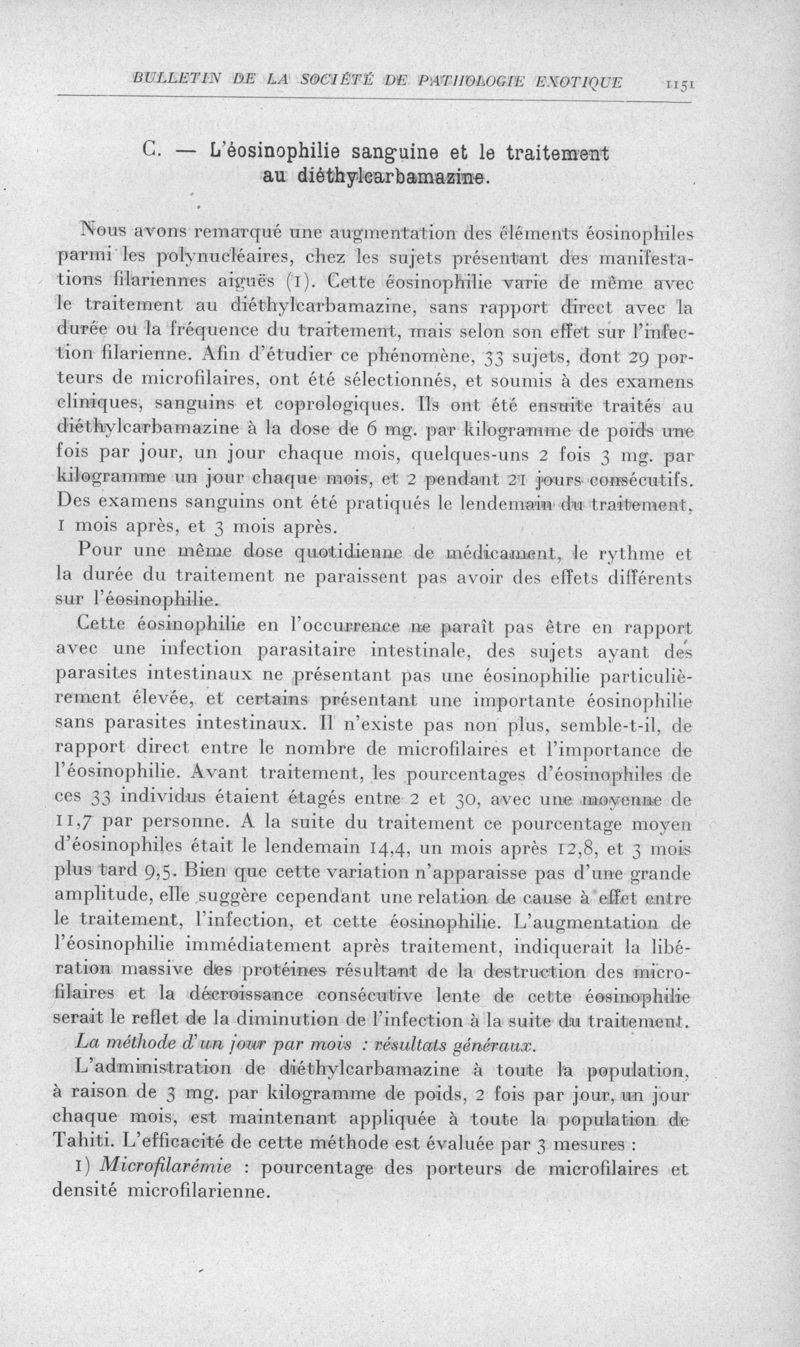 BULLETIN DE LA SOCIÉTÉ DE PATHOLOGIE EXOTIQUE 1151

C. — L'éosinophilie sanguine et le traitement au diéthylcarbamazine.

Nous avons remarqué une augmentation des éléments éosinophiles parmi les polynucléaires, chez les sujets présentant des manifestations filariennes aiguës (1). Cette éosinophilie varie de même avec le traitement au diéthylcarbamazine, sans rapport direct avec la durée ou la fréquence du traitement, mais selon son effet sur l'infection filarienne. Afin d'étudier ce phénomène, 33 sujets, dont 29 porteurs de microfilaires, ont été sélectionnés, et soumis à des examens cliniques, sanguins et coprologiques. Ils ont été ensuite traités au diéthylcarbamazine à la dose de 6 mg. par kilogramme de poids une fois par jour, un jour chaque mois, quelques-uns 2 fois 3 mg. par kilogramme un jour chaque mois, et 2 pendant 21 jours consécutifs. Des examens sanguins ont été pratiqués le lendemain du traitement, 1 mois après, et 3 mois après.

Pour une même dose quotidienne de médicament, le rythme et la durée du traitement ne paraissent pas avoir des effets différents sur l'éosinophilie.

Cette éosinophilie en l'occurrence ne paraît pas être en rapport avec une infection parasitaire intestinale, des sujets ayant des parasites intestinaux ne présentant pas une éosinophilie particulièrement élevée, et certains présentant une importante éosinophilie sans parasites intestinaux. Il n'existe pas non plus, semble-t-il, de rapport direct entre le nombre de microfilaires et l'importance de l'éosinophilie. Avant traitement, les pourcentages d'éosinophiles de ces 33 individus étaient étagés entre 2 et 30, avec une moyenne de 11,7 par personne. A la suite du traitement ce pourcentage moyen d'éosinophiles était le lendemain 14,4, un mois après 12,8, et 3 mois plus tard 9,5. Bien que cette variation n'apparaisse pas d'une grande amplitude, elle suggère cependant une relation de cause à effet entre le traitement, l'infection, et cette éosinophilie. L'augmentation de l'éosinophilie immédiatement après traitement, indiquerait la libération massive des protéines résultant de la destruction des microfilaires et la décroissance consécutive lente de cette éosinophilie serait le reflet de la diminution de l'infection à la suite du traitement.

La méthode d'un jour par mois : résultats généraux.

L'administration de diéthylcarbamazine à toute la population, à raison de 3 mg. par kilogramme de poids, 2 fois par jour, un jour chaque mois, est maintenant appliquée à toute la population de Tahiti. L'efficacité de cette méthode est évaluée par 3 mesures :

1) Microfilarémie : pourcentage des porteurs de microfilaires et densité microfilarienne.